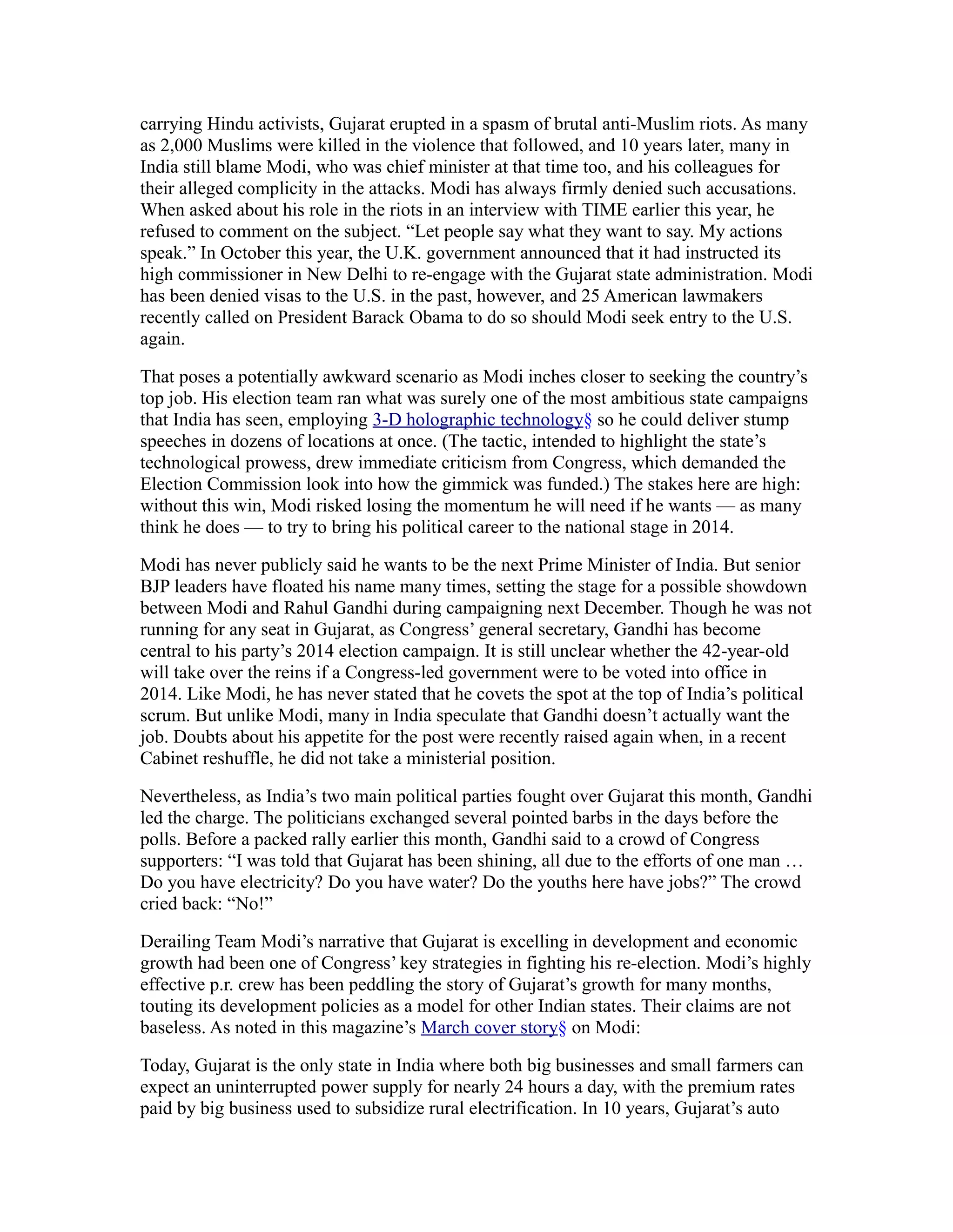 carrying Hindu activists, Gujarat erupted in a spasm of brutal anti-Muslim riots. As many as 2,000 Muslims were killed in the violence that followed, and 10 years later, many in India still blame Modi, who was chief minister at that time too, and his colleagues for their alleged complicity in the attacks. Modi has always firmly denied such accusations. When asked about his role in the riots in an interview with TIME earlier this year, he refused to comment on the subject. “Let people say what they want to say. My actions speak.” In October this year, the U.K. government announced that it had instructed its high commissioner in New Delhi to re-engage with the Gujarat state administration. Modi has been denied visas to the U.S. in the past, however, and 25 American lawmakers recently called on President Barack Obama to do so should Modi seek entry to the U.S. again.

That poses a potentially awkward scenario as Modi inches closer to seeking the country’s top job. His election team ran what was surely one of the most ambitious state campaigns that India has seen, employing 3-D holographic technology§ so he could deliver stump speeches in dozens of locations at once. (The tactic, intended to highlight the state’s technological prowess, drew immediate criticism from Congress, which demanded the Election Commission look into how the gimmick was funded.) The stakes here are high: without this win, Modi risked losing the momentum he will need if he wants — as many think he does — to try to bring his political career to the national stage in 2014.

Modi has never publicly said he wants to be the next Prime Minister of India. But senior BJP leaders have floated his name many times, setting the stage for a possible showdown between Modi and Rahul Gandhi during campaigning next December. Though he was not running for any seat in Gujarat, as Congress’ general secretary, Gandhi has become central to his party’s 2014 election campaign. It is still unclear whether the 42-year-old will take over the reins if a Congress-led government were to be voted into office in 2014. Like Modi, he has never stated that he covets the spot at the top of India’s political scrum. But unlike Modi, many in India speculate that Gandhi doesn’t actually want the job. Doubts about his appetite for the post were recently raised again when, in a recent Cabinet reshuffle, he did not take a ministerial position.

Nevertheless, as India’s two main political parties fought over Gujarat this month, Gandhi led the charge. The politicians exchanged several pointed barbs in the days before the polls. Before a packed rally earlier this month, Gandhi said to a crowd of Congress supporters: “I was told that Gujarat has been shining, all due to the efforts of one man … Do you have electricity? Do you have water? Do the youths here have jobs?” The crowd cried back: “No!”

Derailing Team Modi’s narrative that Gujarat is excelling in development and economic growth had been one of Congress’ key strategies in fighting his re-election. Modi’s highly effective p.r. crew has been peddling the story of Gujarat’s growth for many months, touting its development policies as a model for other Indian states. Their claims are not baseless. As noted in this magazine’s March cover story§ on Modi:

Today, Gujarat is the only state in India where both big businesses and small farmers can expect an uninterrupted power supply for nearly 24 hours a day, with the premium rates paid by big business used to subsidize rural electrification. In 10 years, Gujarat’s auto